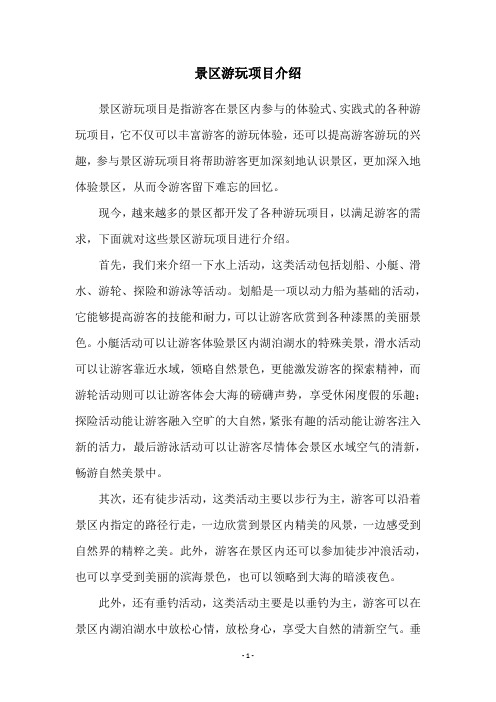 景区游玩项目介绍

景区游玩项目是指游客在景区内参与的体验式、实践式的各种游玩项目，它不仅可以丰富游客的游玩体验，还可以提高游客游玩的兴趣，参与景区游玩项目将帮助游客更加深刻地认识景区，更加深入地体验景区，从而令游客留下难忘的回忆。

现今，越来越多的景区都开发了各种游玩项目，以满足游客的需求，下面就对这些景区游玩项目进行介绍。

首先，我们来介绍一下水上活动，这类活动包括划船、小艇、滑水、游轮、探险和游泳等活动。划船是一项以动力船为基础的活动，它能够提高游客的技能和耐力，可以让游客欣赏到各种漆黑的美丽景色。小艇活动可以让游客体验景区内湖泊湖水的特殊美景，滑水活动可以让游客靠近水域，领略自然景色，更能激发游客的探索精神，而游轮活动则可以让游客体会大海的磅礴声势，享受休闲度假的乐趣；探险活动能让游客融入空旷的大自然，紧张有趣的活动能让游客注入新的活力，最后游泳活动可以让游客尽情体会景区水域空气的清新，畅游自然美景中。

其次，还有徒步活动，这类活动主要以步行为主，游客可以沿着景区内指定的路径行走，一边欣赏到景区内精美的风景，一边感受到自然界的精粹之美。此外，游客在景区内还可以参加徒步冲浪活动，也可以享受到美丽的滨海景色，也可以领略到大海的暗淡夜色。

此外，还有垂钓活动，这类活动主要是以垂钓为主，游客可以在景区内湖泊湖水中放松心情，放松身心，享受大自然的清新空气。垂

- 1 -